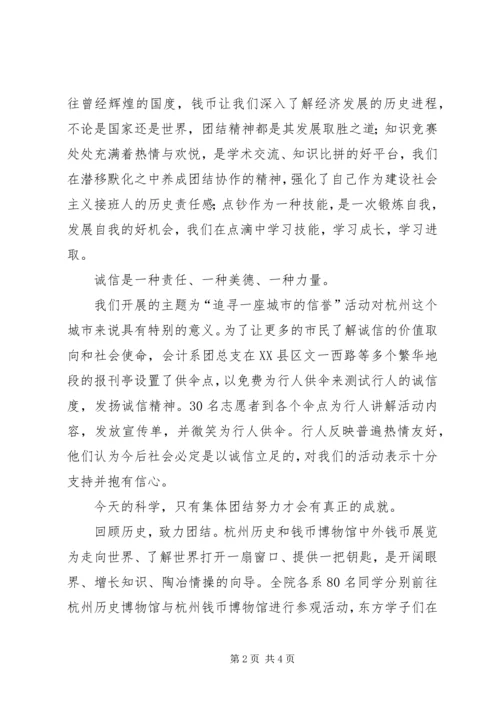 往曾经辉煌的国度，钱币让我们深入了解经济发展的历史进程，不论是国家还是世界，团结精神都是其发展取胜之道；知识竞赛处处充满着热情与欢悦，是学术交流、知识比拼的好平台，我们在潜移默化之中养成团结协作的精神，强化了自己作为建设社会主义接班人的历史责任感；点钞作为一种技能，是一次锻炼自我，发展自我的好机会，我们在点滴中学习技能，学习成长，学习进取。

诚信是一种责任、一种美德、一种力量。

我们开展的主题为“追寻一座城市的信誉”活动对杭州这个城市来说具有特别的意义。为了让更多的市民了解诚信的价值取向和社会使命，会计系团总支在XX县区文一西路等多个繁华地段的报刊亭设置了供伞点，以免费为行人供伞来测试行人的诚信度，发扬诚信精神。30名志愿者到各个伞点为行人讲解活动内容，发放宣传单，并微笑为行人供伞。行人反映普遍热情友好，他们认为今后社会必定是以诚信立足的，对我们的活动表示十分支持并抱有信心。

今天的科学，只有集体团结努力才会有真正的成就。

回顾历史，致力团结。杭州历史和钱币博物馆中外钱币展览为走向世界、了解世界打开一扇窗口、提供一把钥匙，是开阔眼界、增长知识、陶冶情操的向导。全院各系80名同学分别前往杭州历史博物馆与杭州钱币博物馆进行参观活动，东方学子们在

第2页 共4页